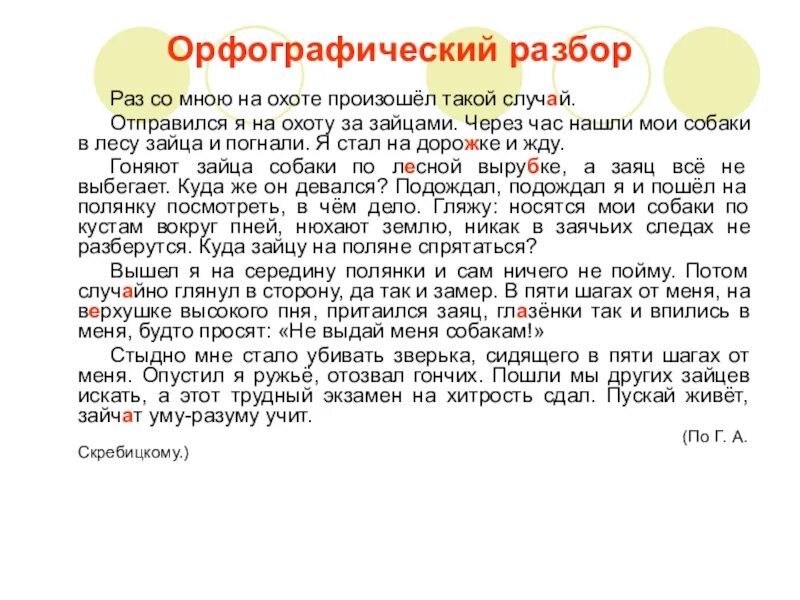 Орфографический разбор

Раз со мною на охоте произошёл такой случай.

Отправился я на охоту за зайцами. Через час нашли мои собаки в лесу зайца и погнали. Я стал на дорожке и жду.

Гоняют зайца собаки по лесной вырубке, а заяц всё не выбегает. Куда же он девался? Подождал, подождал я и пошёл на полянку посмотреть, в чём дело. Гляжу: носятся мои собаки по кустам вокруг пней, нюхают землю, никак в заячьих следах не разберутся. Куда зайцу на поляне спрятаться?

Вышел я на середину полянки и сам ничего не пойму. Потом случайно глянул в сторону, да так и замер. В пяти шагах от меня, на верхушке высокого пня, притаился заяц, глазёнки так и впились в меня, будто просят: «Не выдай меня собакам!»

Стыдно мне стало убивать зверька, сидящего в пяти шагах от меня. Опустил я ружьё, отозвал гончих. Пошли мы других зайцев искать, а этот трудный экзамен на хитрость сдал. Пускай живёт, зайчат уму-разуму учит.

(По Г. А. Скребицкому.)